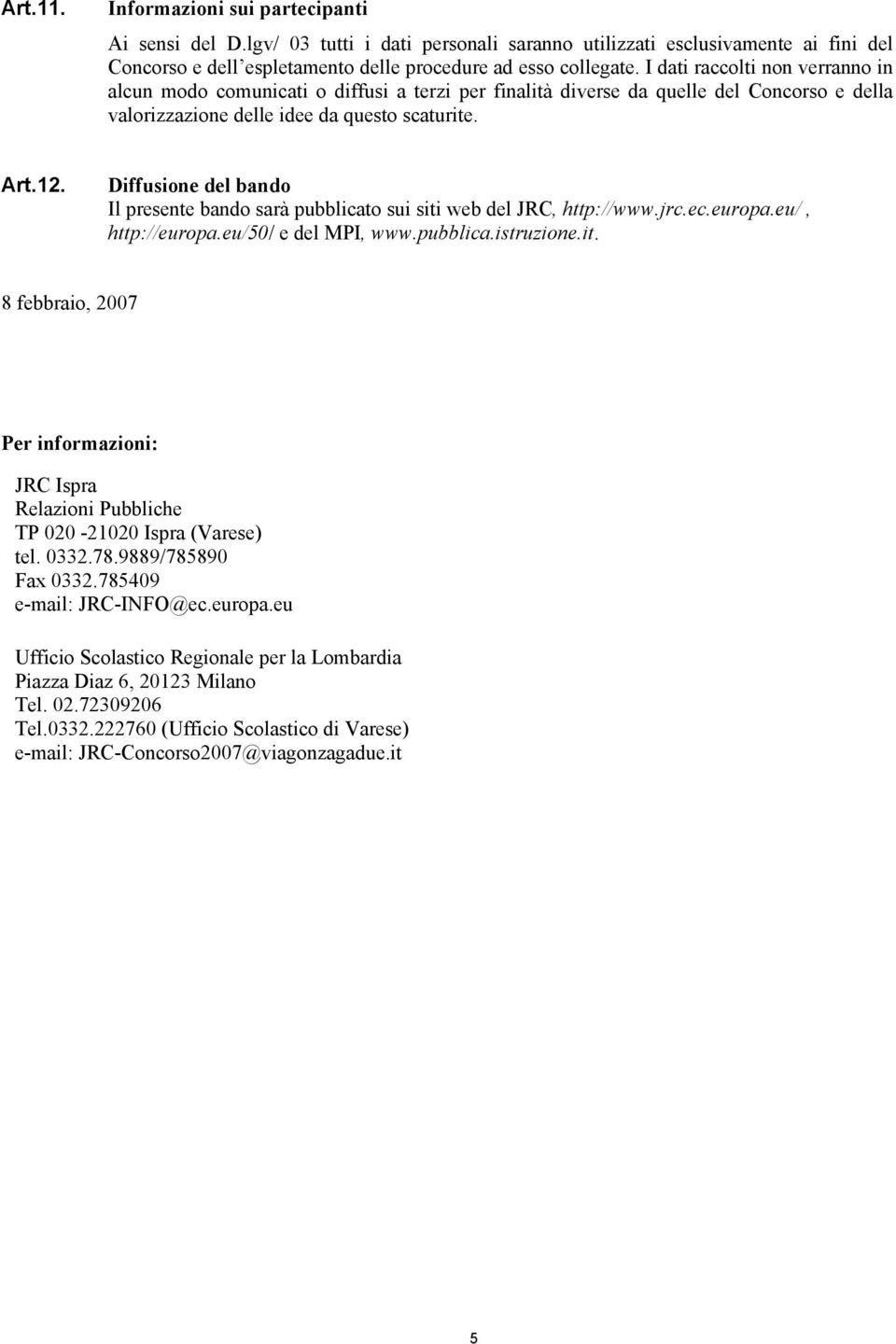 Art.11. Informazioni sui partecipanti

Ai sensi del D.lgv/ 03 tutti i dati personali saranno utilizzati esclusivamente ai fini del Concorso e dell espletamento delle procedure ad esso collegate. I dati raccolti non verranno in alcun modo comunicati o diffusi a terzi per finalità diverse da quelle del Concorso e della valorizzazione delle idee da questo scaturite.

Art.12. Diffusione del bando

Il presente bando sarà pubblicato sui siti web del JRC, http://www.jrc.ec.europa.eu/, http://europa.eu/50/ e del MPI, www.pubblica.istruzione.it.

8 febbraio, 2007

Per informazioni:

JRC Ispra
Relazioni Pubbliche
TP 020 -21020 Ispra (Varese)
tel. 0332.78.9889/785890
Fax 0332.785409
e-mail: JRC-INFO@ec.europa.eu

Ufficio Scolastico Regionale per la Lombardia
Piazza Diaz 6, 20123 Milano
Tel. 02.72309206
Tel.0332.222760 (Ufficio Scolastico di Varese)
e-mail: JRC-Concorso2007@viagonzagadue.it

5